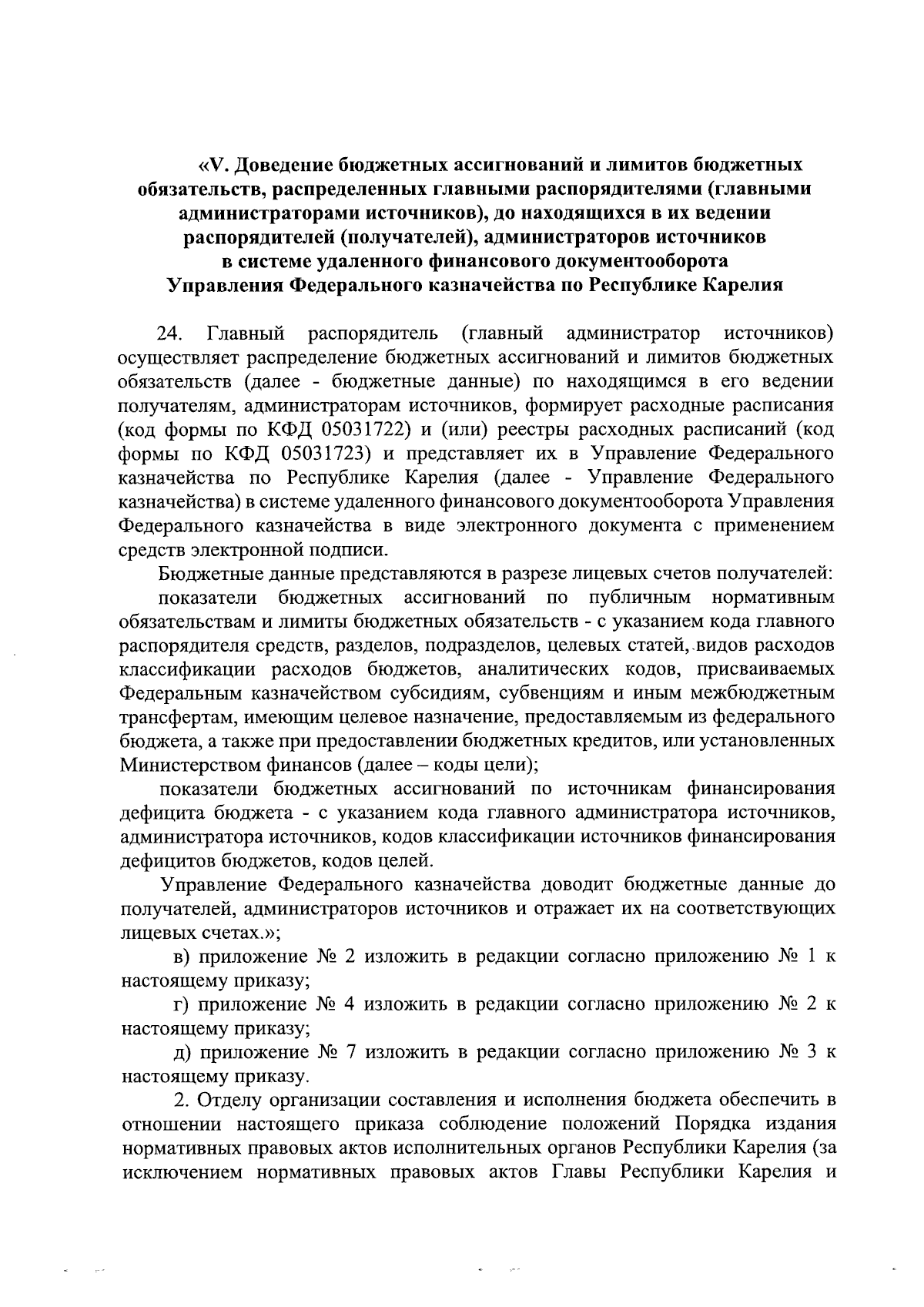 «V. Доведение бюджетных ассигнований и лимитов бюджетных обязательств, распределенных главными распорядителями (главными администраторами источников), до находящихся в их ведении распорядителей (получателей), администраторов источников в системе удаленного финансового документооборота Управления Федерального казначейства по Республике Карелия

24. Главный распорядитель (главный администратор источников) осуществляет распределение бюджетных ассигнований и лимитов бюджетных обязательств (далее - бюджетные данные) по находящимся в его ведении получателям, администраторам источников, формирует расходные расписания (код формы по КФД 05031722) и (или) реестры расходных расписаний (код формы по КФД 05031723) и представляет их в Управление Федерального казначейства по Республике Карелия (далее - Управление Федерального казначейства) в системе удаленного финансового документооборота Управления Федерального казначейства в виде электронного документа с применением средств электронной подписи.

Бюджетные данные представляются в разрезе лицевых счетов получателей:

показатели бюджетных ассигнований по публичным нормативным обязательствам и лимиты бюджетных обязательств - с указанием кода главного распорядителя средств, разделов, подразделов, целевых статей, видов расходов классификации расходов бюджетов, аналитических кодов, присваиваемых Федеральным казначейством субсидиям, субвенциям и иным межбюджетным трансфертам, имеющим целевое назначение, предоставляемым из федерального бюджета, а также при предоставлении бюджетных кредитов, или установленных Министерством финансов (далее – коды цели);

показатели бюджетных ассигнований по источникам финансирования дефицита бюджета - с указанием кода главного администратора источников, администратора источников, кодов классификации источников финансирования дефицитов бюджетов, кодов целей.

Управление Федерального казначейства доводит бюджетные данные до получателей, администраторов источников и отражает их на соответствующих лицевых счетах.»;

в) приложение № 2 изложить в редакции согласно приложению № 1 к настоящему приказу;

г) приложение № 4 изложить в редакции согласно приложению № 2 к настоящему приказу;

д) приложение № 7 изложить в редакции согласно приложению № 3 к настоящему приказу.

2. Отделу организации составления и исполнения бюджета обеспечить в отношении настоящего приказа соблюдение положений Порядка издания нормативных правовых актов исполнительных органов Республики Карелия (за исключением нормативных правовых актов Главы Республики Карелия и